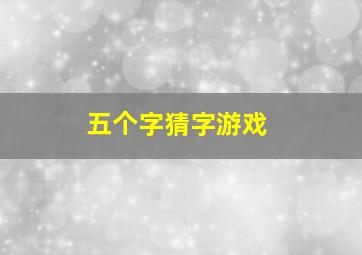 五个字猜字游戏